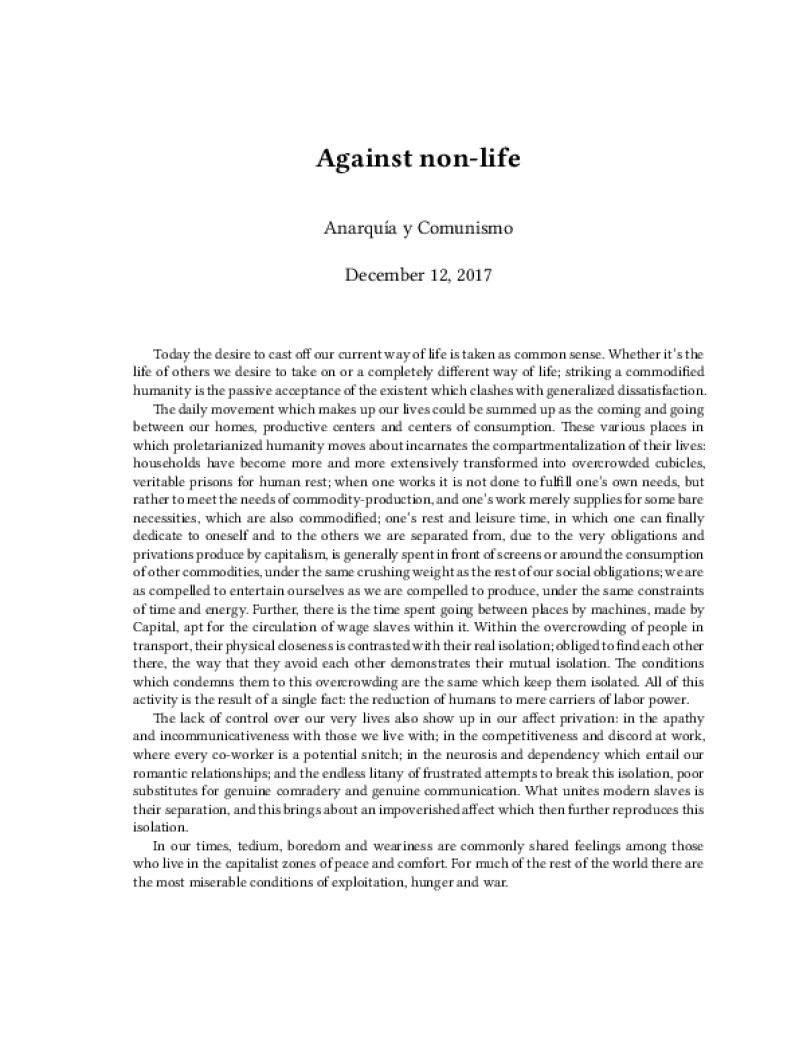 Against non-life

Anarquía y Comunismo

December 12, 2017

Today the desire to cast off our current way of life is taken as common sense. Whether it's the life of others we desire to take on or a completely different way of life; striking a commodified humanity is the passive acceptance of the existent which clashes with generalized dissatisfaction.

The daily movement which makes up our lives could be summed up as the coming and going between our homes, productive centers and centers of consumption. These various places in which proletarianized humanity moves about incarnates the compartmentalization of their lives: households have become more and more extensively transformed into overcrowded cubicles, veritable prisons for human rest; when one works it is not done to fulfill one's own needs, but rather to meet the needs of commodity-production, and one's work merely supplies for some bare necessities, which are also commodified; one's rest and leisure time, in which one can finally dedicate to oneself and to the others we are separated from, due to the very obligations and privations produce by capitalism, is generally spent in front of screens or around the consumption of other commodities, under the same crushing weight as the rest of our social obligations; we are as compelled to entertain ourselves as we are compelled to produce, under the same constraints of time and energy. Further, there is the time spent going between places by machines, made by Capital, apt for the circulation of wage slaves within it. Within the overcrowding of people in transport, their physical closeness is contrasted with their real isolation; obliged to find each other there, the way that they avoid each other demonstrates their mutual isolation. The conditions which condemns them to this overcrowding are the same which keep them isolated. All of this activity is the result of a single fact: the reduction of humans to mere carriers of labor power.

The lack of control over our very lives also show up in our affect privation: in the apathy and incommunicativeness with those we live with; in the competitiveness and discord at work, where every co-worker is a potential snitch; in the neurosis and dependency which entail our romantic relationships; and the endless litany of frustrated attempts to break this isolation, poor substitutes for genuine comradery and genuine communication. What unites modern slaves is their separation, and this brings about an impoverished affect which then further reproduces this isolation.

In our times, tedium, boredom and weariness are commonly shared feelings among those who live in the capitalist zones of peace and comfort. For much of the rest of the world there are the most miserable conditions of exploitation, hunger and war.